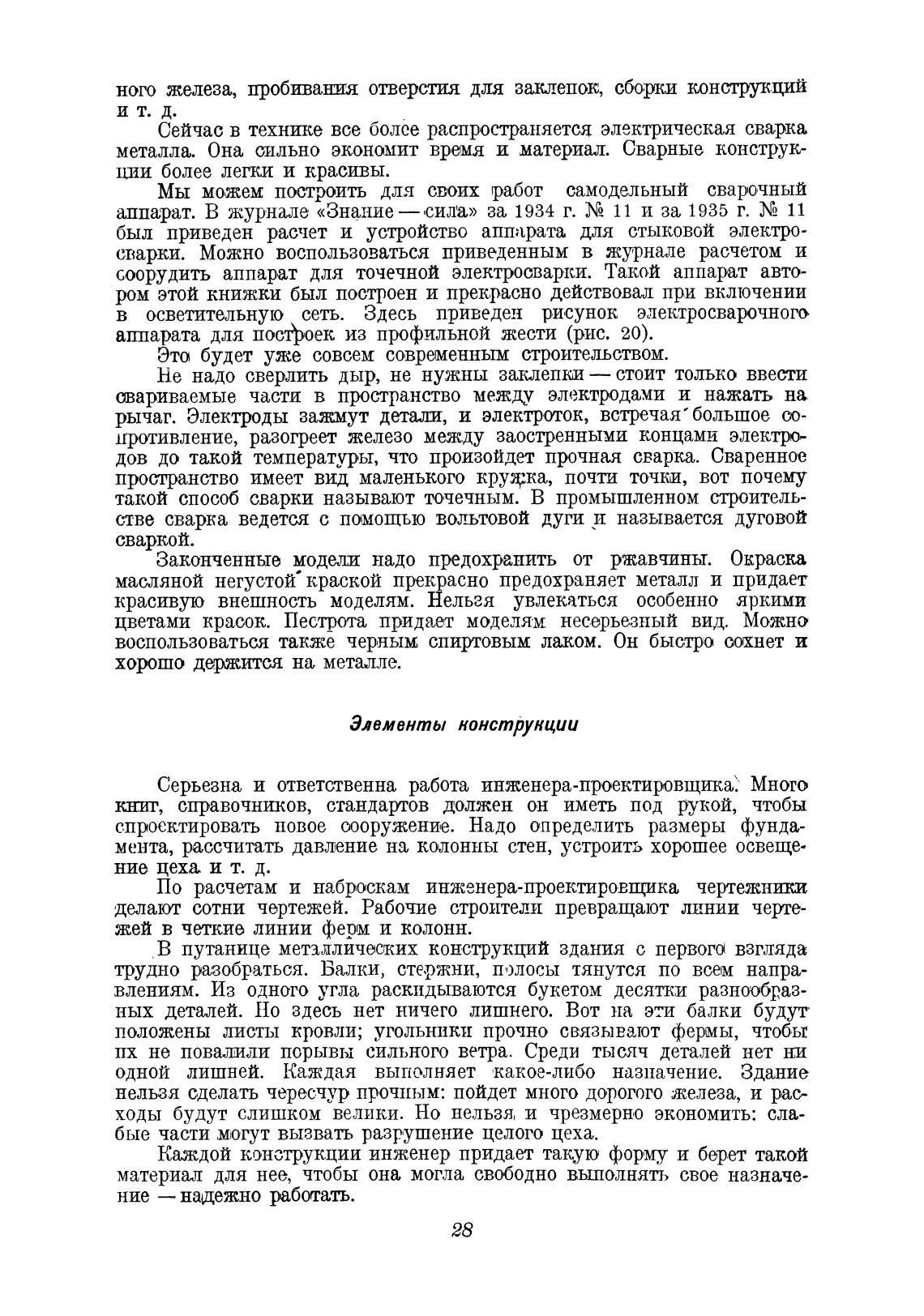 ного железа, пробивания отверстия для заклепок, сборки конструкций и т. д.

Сейчас в технике все более распространяется электрическая сварка металла. Она сильно экономит время и материал. Сварные конструкции более легки и красивы.

Мы можем построить для своих работ самодельный сварочный аппарат. В журнале «Знание — сила» за 1934 г. № 11 и за 1935 г. № 11 был приведен расчет и устройство аппарата для стыковой электросварки. Можно воспользоваться приведенным в журнале расчетом и соорудить аппарат для точечной электросварки. Такой аппарат автором этой книжки был построен и прекрасно действовал при включении в осветительную сеть. Здесь приведен рисунок электросварочного аппарата для построек из профильной жести (рис. 20).

Это будет уже совсем современным строительством.

Не надо сверлить дыр, не нужны заклепки — стоит только ввести свариваемые части в пространство между электродами и нажать на рычаг. Электроды зажмут детали, и электроток, встречая большое сопротивление, разогреет железо между заостренными концами электродов до такой температуры, что произойдет прочная сварка. Сваренное пространство имеет вид маленького кружка, почти точки, вот почему такой способ сварки называют точечным. В промышленном строительстве сварка ведется с помощью вольтовой дуги и называется дуговой сваркой.

Законченные модели надо предохранить от ржавчины. Окраска масляной негустой краской прекрасно предохраняет металл и придает красивую внешность моделям. Нельзя увлекаться особенно яркими цветами красок. Пестрота придает моделям несерьезный вид. Можно воспользоваться также черным спиртовым лаком. Он быстро сохнет и хорошо держится на металле.

Элементы конструкции

Серьезна и ответственна работа инженера-проектировщика. Много книг, справочников, стандартов должен он иметь под рукой, чтобы спроектировать новое сооружение. Надо определить размеры фундамента, рассчитать давление на колонны стен, устроить хорошее освещение цеха и т. д.

По расчетам и наброскам инженера-проектировщика чертежники делают сотни чертежей. Рабочие строители превращают линии чертежей в четкие линии ферм и колонн.

В путанице металлических конструкций здания с первого взгляда трудно разобраться. Балки, стержни, полосы тянутся по всем направлениям. Из одного угла раскидываются букетом десятки разнообразных деталей. Но здесь нет ничего лишнего. Вот на эти балки будут положены листы кровли; угольники прочно связывают фермы, чтобы их не повалили порывы сильного ветра. Среди тысяч деталей нет ни одной лишней. Каждая выполняет какое-либо назначение. Здание нельзя сделать чересчур прочным: пойдет много дорогого железа, и расходы будут слишком велики. Но нельзя и чрезмерно экономить: слабые части могут вызвать разрушение целого цеха.

Каждой конструкции инженер придает такую форму и берет такой материал для нее, чтобы она могла свободно выполнять свое назначение — надежно работать.

28